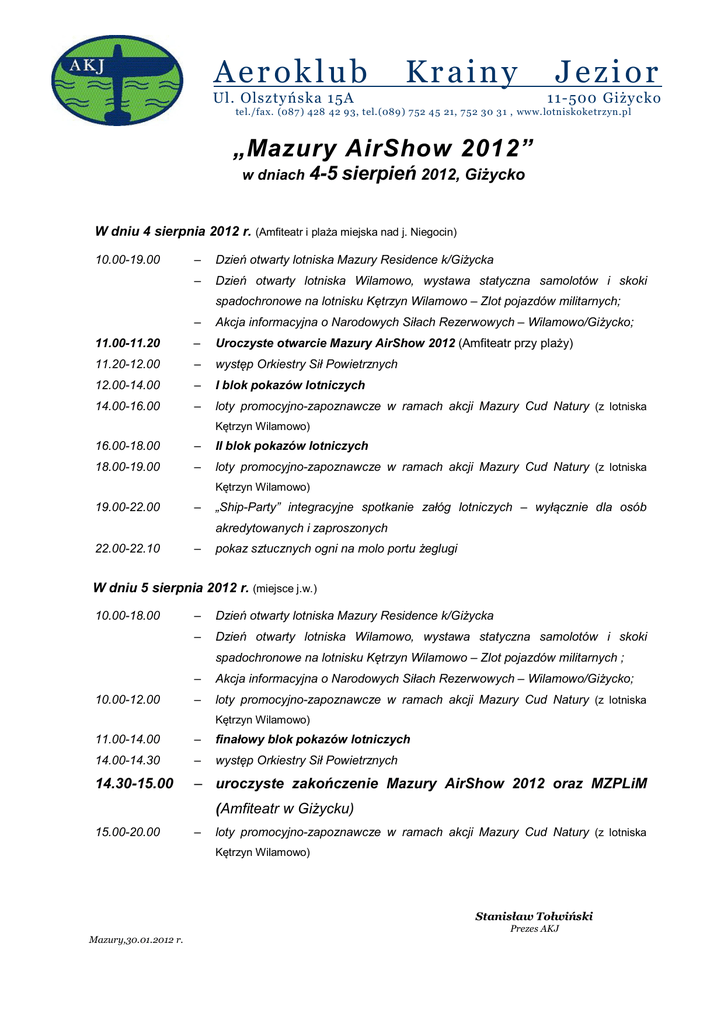 AKJ

Aeroklub Krainy Jezior
Ul. Olsztyńska 15A 11-500 Giżycko
tel./fax. (087) 428 42 93, tel.(089) 752 45 21, 752 30 31 , www.lotniskoketrzyn.pl

„Mazury AirShow 2012”
w dniach 4-5 sierpień 2012, Giżycko

W dniu 4 sierpnia 2012 r. (Amfiteatr i plaża miejska nad j. Niegocin)

10.00-19.00 – Dzień otwarty lotniska Mazury Residence k/Giżycka
– Dzień otwarty lotniska Wilamowo, wystawa statyczna samolotów i skoki spadochronowe na lotnisku Kętrzyn Wilamowo – Zlot pojazdów militarnych;
– Akcja informacyjna o Narodowych Siłach Rezerwowych – Wilamowo/Giżycko;
11.00-11.20 – Uroczyste otwarcie Mazury AirShow 2012 (Amfiteatr przy plaży)
11.20-12.00 – występ Orkiestry Sił Powietrznych
12.00-14.00 – I blok pokazów lotniczych
14.00-16.00 – loty promocyjno-zapoznawcze w ramach akcji Mazury Cud Natury (z lotniska Kętrzyn Wilamowo)
16.00-18.00 – II blok pokazów lotniczych
18.00-19.00 – loty promocyjno-zapoznawcze w ramach akcji Mazury Cud Natury (z lotniska Kętrzyn Wilamowo)
19.00-22.00 – „Ship-Party” integracyjne spotkanie załóg lotniczych – wyłącznie dla osób akredytowanych i zaproszonych
22.00-22.10 – pokaz sztucznych ogni na molo portu żeglugi

W dniu 5 sierpnia 2012 r. (miejsce j.w.)

10.00-18.00 – Dzień otwarty lotniska Mazury Residence k/Giżycka
– Dzień otwarty lotniska Wilamowo, wystawa statyczna samolotów i skoki spadochronowe na lotnisku Kętrzyn Wilamowo – Zlot pojazdów militarnych ;
– Akcja informacyjna o Narodowych Siłach Rezerwowych – Wilamowo/Giżycko;
10.00-12.00 – loty promocyjno-zapoznawcze w ramach akcji Mazury Cud Natury (z lotniska Kętrzyn Wilamowo)
11.00-14.00 – finałowy blok pokazów lotniczych
14.00-14.30 – występ Orkiestry Sił Powietrznych
14.30-15.00 – uroczyste zakończenie Mazury AirShow 2012 oraz MZPLiM (Amfiteatr w Giżycku)
15.00-20.00 – loty promocyjno-zapoznawcze w ramach akcji Mazury Cud Natury (z lotniska Kętrzyn Wilamowo)

Stanisław Tołwiński
Prezes AKJ

Mazury,30.01.2012 r.